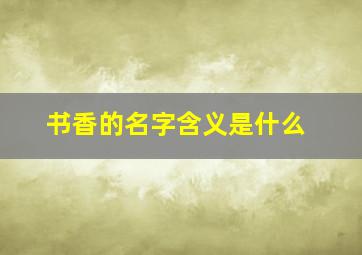 书香的名字含义是什么